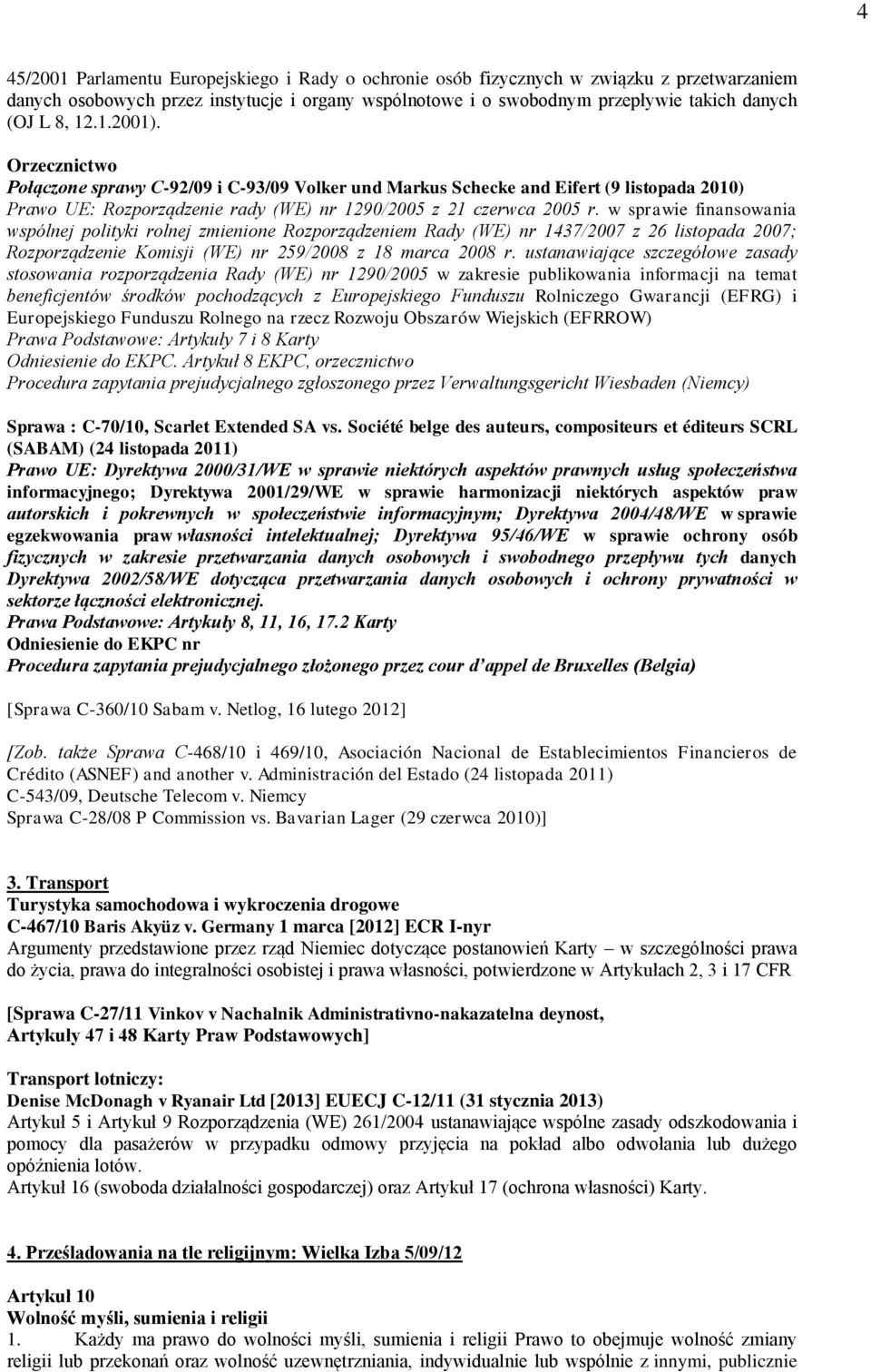 4

45/2001 Parlamentu Europejskiego i Rady o ochronie osób fizycznych w związku z przetwarzaniem danych osobowych przez instytucje i organy wspólnotowe i o swobodnym przepływie takich danych (OJ L 8, 12.1.2001).

Orzecznictwo
Połączone sprawy C-92/09 i C-93/09 Volker und Markus Schecke and Eifert (9 listopada 2010)
Prawo UE: Rozporządzenie rady (WE) nr 1290/2005 z 21 czerwca 2005 r. w sprawie finansowania wspólnej polityki rolnej zmienione Rozporządzeniem Rady (WE) nr 1437/2007 z 26 listopada 2007; Rozporządzenie Komisji (WE) nr 259/2008 z 18 marca 2008 r. ustanawiające szczegółowe zasady stosowania rozporządzenia Rady (WE) nr 1290/2005 w zakresie publikowania informacji na temat beneficjentów środków pochodzących z Europejskiego Funduszu Rolniczego Gwarancji (EFRG) i Europejskiego Funduszu Rolnego na rzecz Rozwoju Obszarów Wiejskich (EFRROW)
Prawa Podstawowe: Artykuły 7 i 8 Karty
Odniesienie do EKPC. Artykuł 8 EKPC, orzecznictwo
Procedura zapytania prejudycjalnego zgłoszonego przez Verwaltungsgericht Wiesbaden (Niemcy)

Sprawa : C-70/10, Scarlet Extended SA vs. Société belge des auteurs, compositeurs et éditeurs SCRL (SABAM) (24 listopada 2011)
Prawo UE: Dyrektywa 2000/31/WE w sprawie niektórych aspektów prawnych usług społeczeństwa informacyjnego; Dyrektywa 2001/29/WE w sprawie harmonizacji niektórych aspektów praw autorskich i pokrewnych w społeczeństwie informacyjnym; Dyrektywa 2004/48/WE w sprawie egzekwowania praw własności intelektualnej; Dyrektywa 95/46/WE w sprawie ochrony osób fizycznych w zakresie przetwarzania danych osobowych i swobodnego przepływu tych danych Dyrektywa 2002/58/WE dotycząca przetwarzania danych osobowych i ochrony prywatności w sektorze łączności elektronicznej.
Prawa Podstawowe: Artykuły 8, 11, 16, 17.2 Karty
Odniesienie do EKPC nr
Procedura zapytania prejudycjalnego złożonego przez cour d'appel de Bruxelles (Belgia)

[Sprawa C-360/10 Sabam v. Netlog, 16 lutego 2012]

[Zob. także Sprawa C-468/10 i 469/10, Asociación Nacional de Establecimientos Financieros de Crédito (ASNEF) and another v. Administración del Estado (24 listopada 2011)
C-543/09, Deutsche Telecom v. Niemcy
Sprawa C-28/08 P Commission vs. Bavarian Lager (29 czerwca 2010)]

3. Transport
Turystyka samochodowa i wykroczenia drogowe
C-467/10 Baris Akyüz v. Germany 1 marca [2012] ECR I-nyr
Argumenty przedstawione przez rząd Niemiec dotyczące postanowień Karty – w szczególności prawa do życia, prawa do integralności osobistej i prawa własności, potwierdzone w Artykułach 2, 3 i 17 CFR

[Sprawa C-27/11 Vinkov v Nachalnik Administrativno-nakazatelna deynost, Artykuły 47 i 48 Karty Praw Podstawowych]

Transport lotniczy:
Denise McDonagh v Ryanair Ltd [2013] EUECJ C-12/11 (31 stycznia 2013)
Artykuł 5 i Artykuł 9 Rozporządzenia (WE) 261/2004 ustanawiające wspólne zasady odszkodowania i pomocy dla pasażerów w przypadku odmowy przyjęcia na pokład albo odwołania lub dużego opóźnienia lotów.
Artykuł 16 (swoboda działalności gospodarczej) oraz Artykuł 17 (ochrona własności) Karty.

4. Prześladowania na tle religijnym: Wielka Izba 5/09/12

Artykuł 10
Wolność myśli, sumienia i religii
1. Każdy ma prawo do wolności myśli, sumienia i religii Prawo to obejmuje wolność zmiany religii lub przekonań oraz wolność uzewnętrzniania, indywidualnie lub wspólnie z innymi, publicznie